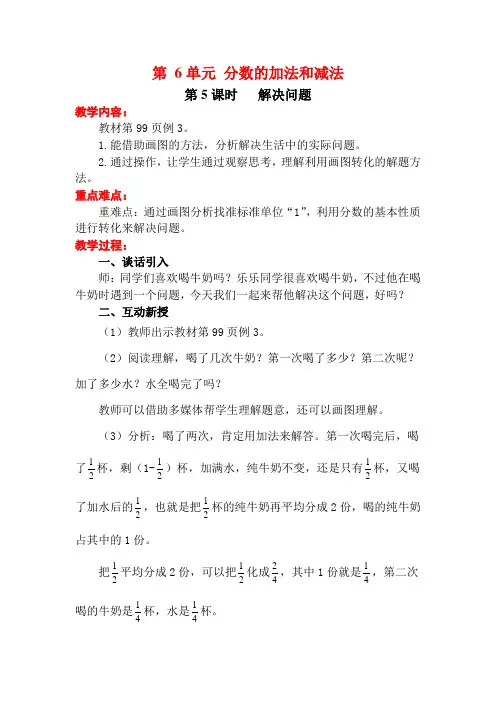 第 6 单元 分数的加法和减法
第 5 课时　解决问题

教学内容：
教材第 99 页例 3。
1. 能借助画图的方法，分析解决生活中的实际问题。
2. 通过操作，让学生通过观察思考，理解利用画图转化的解题方法。

重点难点：
重难点：通过画图分析找准标准单位“1”，利用分数的基本性质进行转化来解决问题。

教学过程：
一、谈话引入
师：同学们喜欢喝牛奶吗？乐乐同学很喜欢喝牛奶，不过他在喝牛奶时遇到一个问题，今天我们一起来帮他解决这个问题，好吗？

二、互动新授
（1）教师出示教材第 99 页例 3。
（2）阅读理解，喝了几次牛奶？第一次喝了多少？第二次呢？加了多少水？水全喝完了吗？
教师可以借助多媒体帮学生理解题意，还可以画图理解。
（3）分析：喝了两次，肯定用加法来解答。第一次喝完后，喝了$\frac{1}{2}$杯，剩（$1-\frac{1}{2}$）杯，加满水，纯牛奶不变，还是只有$\frac{1}{2}$杯，又喝了加水后的$\frac{1}{2}$，也就是把$\frac{1}{2}$杯的纯牛奶再平均分成 2 份，喝的纯牛奶占其中的 1 份。
把$\frac{1}{2}$平均分成 2 份，可以把$\frac{1}{2}$化成$\frac{2}{4}$，其中 1 份就是$\frac{1}{4}$，第二次喝的牛奶是$\frac{1}{4}$杯，水是$\frac{1}{4}$杯。